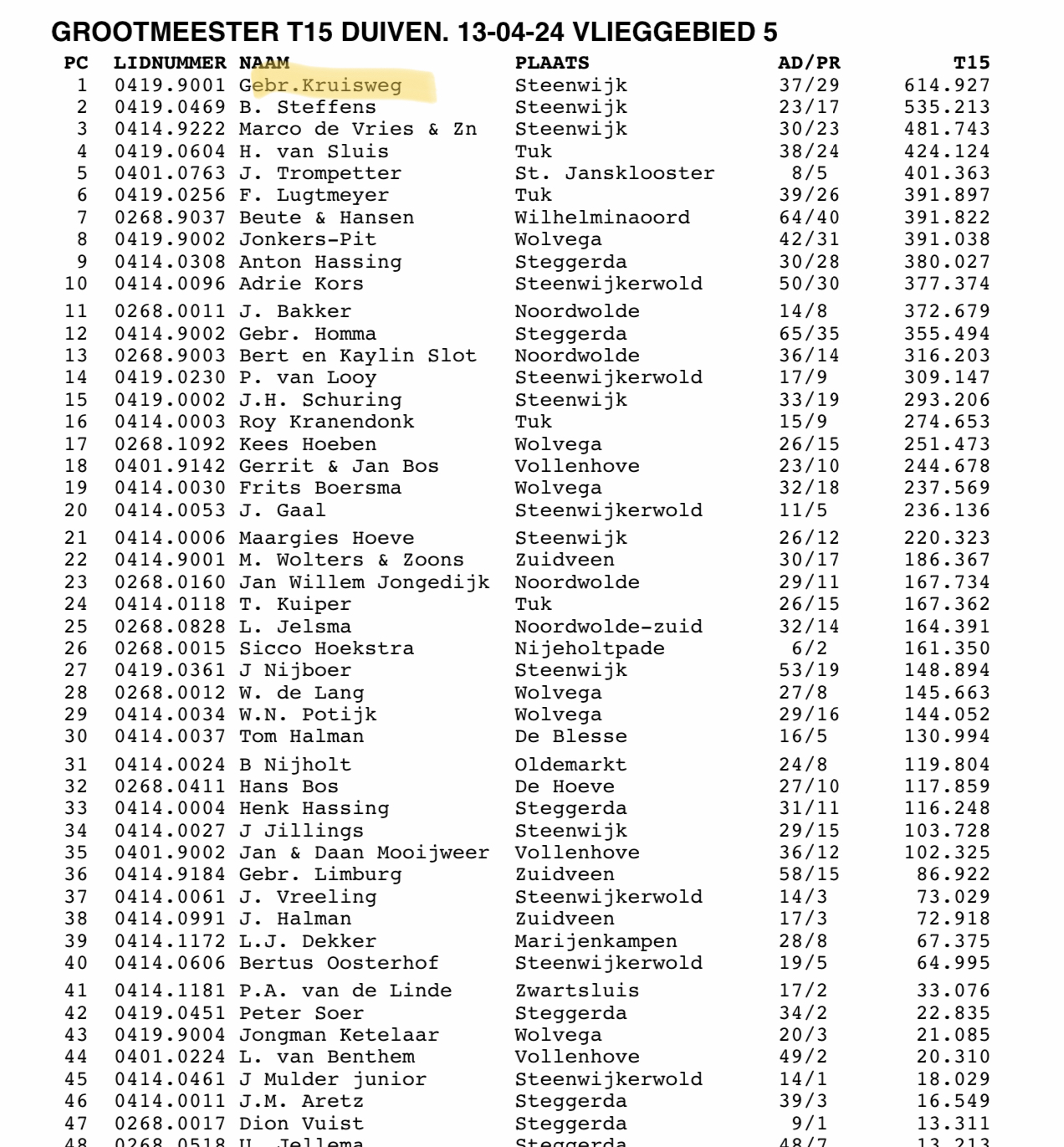 GROOTMEESTER T15 DUIVEN. 13-04-24 VLIEGGEBIED 5

| PC | LIDNUMMER | NAAM | PLAATS | AD/PR | T15 |
|---|---|---|---|---|---|
| 1 | 0419.9001 | Gebr.Kruisweg | Steenwijk | 37/29 | 614.927 |
| 2 | 0419.0469 | B. Steffens | Steenwijk | 23/17 | 535.213 |
| 3 | 0414.9222 | Marco de Vries & Zn | Steenwijk | 30/23 | 481.743 |
| 4 | 0419.0604 | H. van Sluis | Tuk | 38/24 | 424.124 |
| 5 | 0401.0763 | J. Trompetter | St. Jansklooster | 8/5 | 401.363 |
| 6 | 0419.0256 | F. Lugtmeyer | Tuk | 39/26 | 391.897 |
| 7 | 0268.9037 | Beute & Hansen | Wilhelminaoord | 64/40 | 391.822 |
| 8 | 0419.9002 | Jonkers-Pit | Wolvega | 42/31 | 391.038 |
| 9 | 0414.0308 | Anton Hassing | Steggerda | 30/28 | 380.027 |
| 10 | 0414.0096 | Adrie Kors | Steenwijkerwold | 50/30 | 377.374 |
| 11 | 0268.0011 | J. Bakker | Noordwolde | 14/8 | 372.679 |
| 12 | 0414.9002 | Gebr. Homma | Steggerda | 65/35 | 355.494 |
| 13 | 0268.9003 | Bert en Kaylin Slot | Noordwolde | 36/14 | 316.203 |
| 14 | 0419.0230 | P. van Looy | Steenwijkerwold | 17/9 | 309.147 |
| 15 | 0419.0002 | J.H. Schuring | Steenwijk | 33/19 | 293.206 |
| 16 | 0414.0003 | Roy Kranendonk | Tuk | 15/9 | 274.653 |
| 17 | 0268.1092 | Kees Hoeben | Wolvega | 26/15 | 251.473 |
| 18 | 0401.9142 | Gerrit & Jan Bos | Vollenhove | 23/10 | 244.678 |
| 19 | 0414.0030 | Frits Boersma | Wolvega | 32/18 | 237.569 |
| 20 | 0414.0053 | J. Gaal | Steenwijkerwold | 11/5 | 236.136 |
| 21 | 0414.0006 | Maargies Hoeve | Steenwijk | 26/12 | 220.323 |
| 22 | 0414.9001 | M. Wolters & Zoons | Zuidveen | 30/17 | 186.367 |
| 23 | 0268.0160 | Jan Willem Jongedijk | Noordwolde | 29/11 | 167.734 |
| 24 | 0414.0118 | T. Kuiper | Tuk | 26/15 | 167.362 |
| 25 | 0268.0828 | L. Jelsma | Noordwolde-zuid | 32/14 | 164.391 |
| 26 | 0268.0015 | Sicco Hoekstra | Nijeholtpade | 6/2 | 161.350 |
| 27 | 0419.0361 | J Nijboer | Steenwijk | 53/19 | 148.894 |
| 28 | 0268.0012 | W. de Lang | Wolvega | 27/8 | 145.663 |
| 29 | 0414.0034 | W.N. Potijk | Wolvega | 29/16 | 144.052 |
| 30 | 0414.0037 | Tom Halman | De Blesse | 16/5 | 130.994 |
| 31 | 0414.0024 | B Nijholt | Oldemarkt | 24/8 | 119.804 |
| 32 | 0268.0411 | Hans Bos | De Hoeve | 27/10 | 117.859 |
| 33 | 0414.0004 | Henk Hassing | Steggerda | 31/11 | 116.248 |
| 34 | 0414.0027 | J Jillings | Steenwijk | 29/15 | 103.728 |
| 35 | 0401.9002 | Jan & Daan Mooijweer | Vollenhove | 36/12 | 102.325 |
| 36 | 0414.9184 | Gebr. Limburg | Zuidveen | 58/15 | 86.922 |
| 37 | 0414.0061 | J. Vreeling | Steenwijkerwold | 14/3 | 73.029 |
| 38 | 0414.0991 | J. Halman | Zuidveen | 17/3 | 72.918 |
| 39 | 0414.1172 | L.J. Dekker | Marijenkampen | 28/8 | 67.375 |
| 40 | 0414.0606 | Bertus Oosterhof | Steenwijkerwold | 19/5 | 64.995 |
| 41 | 0414.1181 | P.A. van de Linde | Zwartsluis | 17/2 | 33.076 |
| 42 | 0419.0451 | Peter Soer | Steggerda | 34/2 | 22.835 |
| 43 | 0419.9004 | Jongman Ketelaar | Wolvega | 20/3 | 21.085 |
| 44 | 0401.0224 | L. van Benthem | Vollenhove | 49/2 | 20.310 |
| 45 | 0414.0461 | J Mulder junior | Steenwijkerwold | 14/1 | 18.029 |
| 46 | 0414.0011 | J.M. Aretz | Steggerda | 39/3 | 16.549 |
| 47 | 0268.0017 | Dion Vuist | Steggerda | 9/1 | 13.311 |
| 48 | 0268.0518 | U. Jellema | Steggerda | 48/7 | 13.213 |